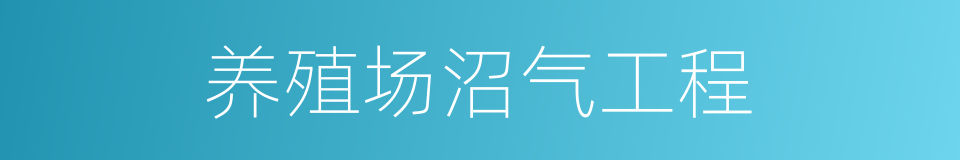 养殖场沼气工程